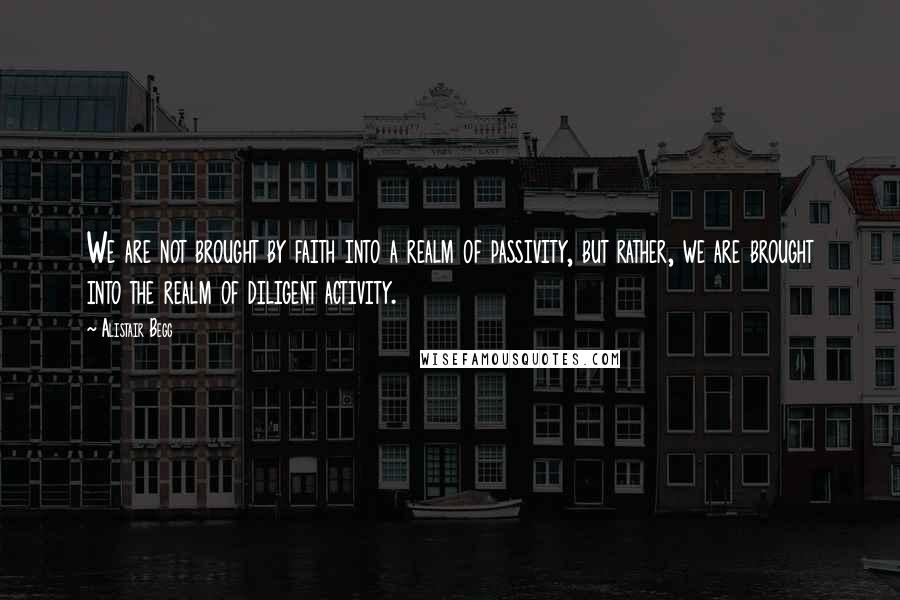 We are not brought by faith into a realm of passivity, but rather, we are brought into the realm of diligent activity.

~ Alistair Begg

WISEFAMOUSQUOTES.COM